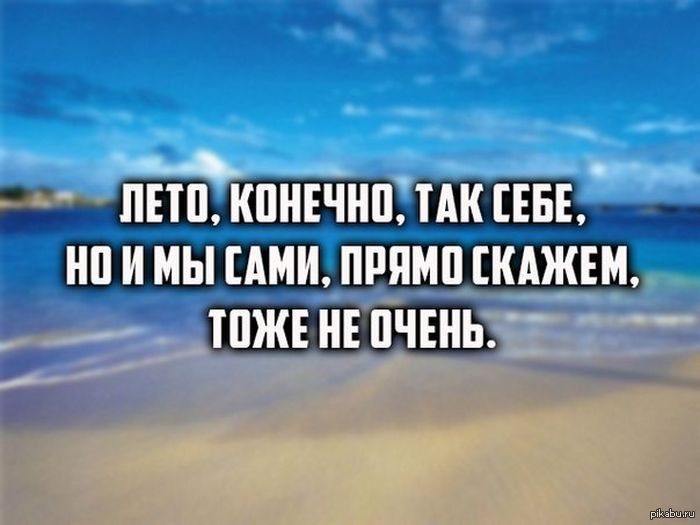 ЛЕТО, КОНЕЧНО, ТАК СЕБЕ, НО И МЫ САМИ, ПРЯМО СКАЖЕМ, ТОЖЕ НЕ ОЧЕНЬ.

pikabu.ru